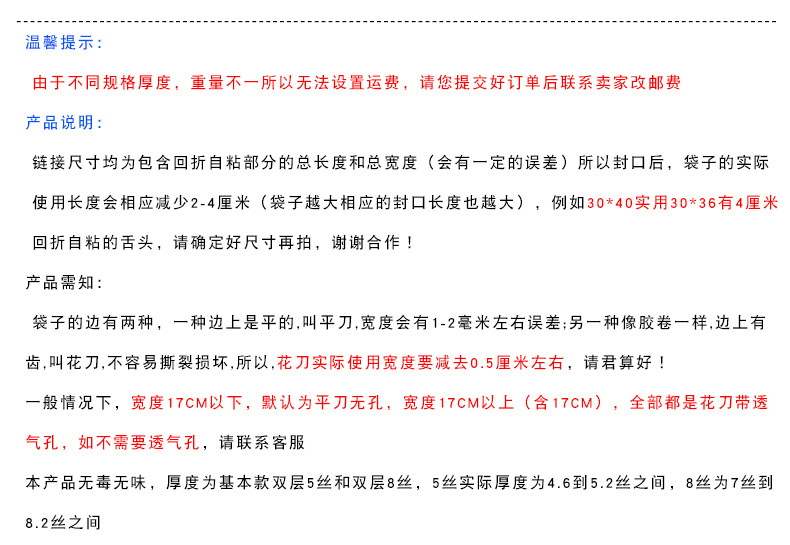 温馨提示：

由于不同规格厚度，重量不一所以无法设置运费，请您提交好订单后联系卖家改邮费

产品说明：

链接尺寸均为包含回折自粘部分的总长度和总宽度（会有一定的误差）所以封口后，袋子的实际使用长度会相应减少2-4厘米（袋子越大相应的封口长度也越大），例如30*40实用30*36有4厘米回折自粘的舌头，请确定好尺寸再拍，谢谢合作！

产品需知：

袋子的边有两种，一种边上是平的,叫平刀,宽度会有1-2毫米左右误差;另一种像胶卷一样,边上有齿,叫花刀,不容易撕裂损坏,所以,花刀实际使用宽度要减去0.5厘米左右，请君算好！

一般情况下，宽度17CM以下，默认为平刀无孔，宽度17CM以上（含17CM），全部都是花刀带透气孔，如不需要透气孔，请联系客服

本产品无毒无味，厚度为基本款双层5丝和双层8丝，5丝实际厚度为4.6到5.2丝之间，8丝为7丝到8.2丝之间